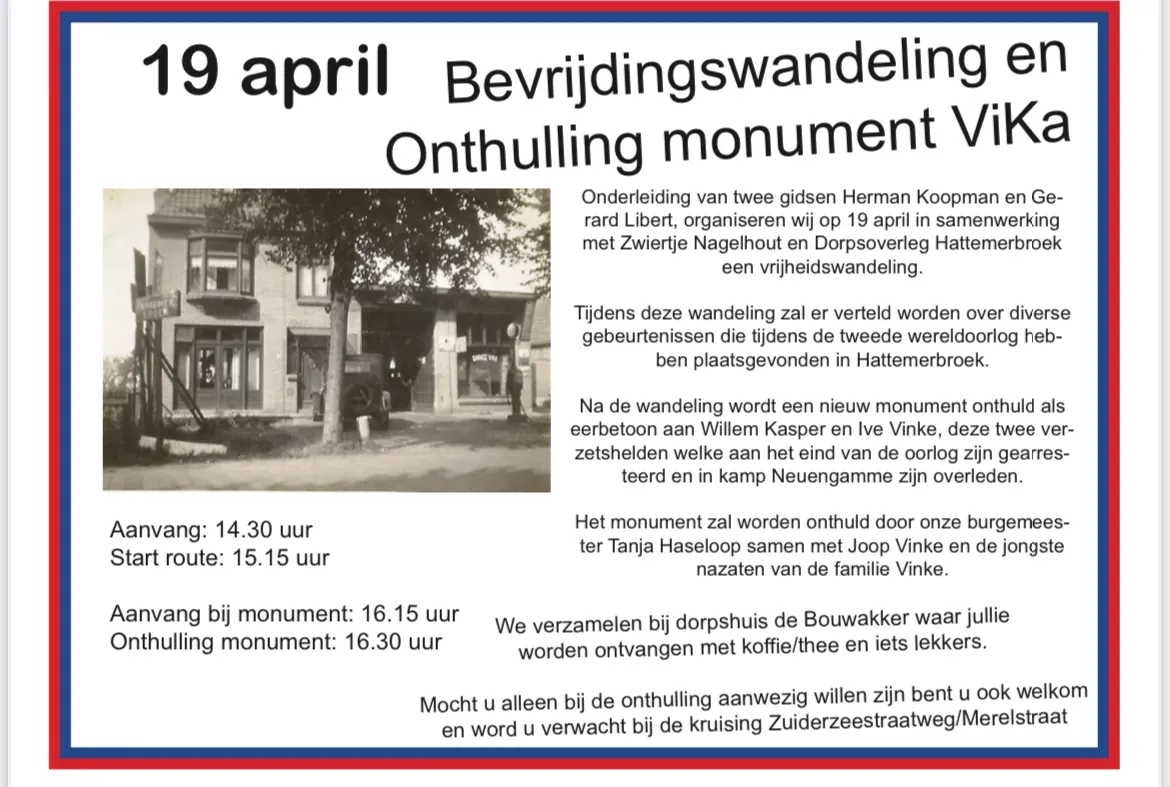 19 april Bevrijdingswandeling en Onthulling monument ViKa

Onderleiding van twee gidsen Herman Koopman en Gerard Libert, organiseren wij op 19 april in samenwerking met Zwiertje Nagelhout en Dorpsoverleg Hattemerbroek een vrijheidswandeling.

Tijdens deze wandeling zal er verteld worden over diverse gebeurtenissen die tijdens de tweede wereldoorlog hebben plaatsgevonden in Hattemerbroek.

Na de wandeling wordt een nieuw monument onthuld als eerbetoon aan Willem Kasper en Ive Vinke, deze twee verzetshelden welke aan het eind van de oorlog zijn gearresteerd en in kamp Neuengamme zijn overleden.

Het monument zal worden onthuld door onze burgemeester Tanja Haseloop samen met Joop Vinke en de jongste nazaten van de familie Vinke.

Aanvang: 14.30 uur
Start route: 15.15 uur

Aanvang bij monument: 16.15 uur
Onthulling monument: 16.30 uur

We verzamelen bij dorpshuis de Bouwakker waar jullie worden ontvangen met koffie/thee en iets lekkers.

Mocht u alleen bij de onthulling aanwezig willen zijn bent u ook welkom en word u verwacht bij de kruising Zuiderzeestraatweg/Merelstraat